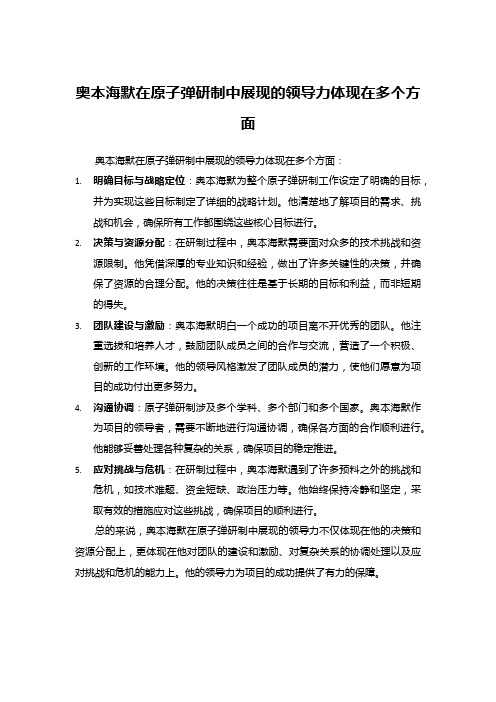 奥本海默在原子弹研制中展现的领导力体现在多个方面

奥本海默在原子弹研制中展现的领导力体现在多个方面：

1. 明确目标与战略定位：奥本海默为整个原子弹研制工作设定了明确的目标，并为实现这些目标制定了详细的战略计划。他清楚地了解项目的需求、挑战和机会，确保所有工作都围绕这些核心目标进行。

2. 决策与资源分配：在研制过程中，奥本海默需要面对众多的技术挑战和资源限制。他凭借深厚的专业知识和经验，做出了许多关键性的决策，并确保了资源的合理分配。他的决策往往是基于长期的目标和利益，而非短期的得失。

3. 团队建设与激励：奥本海默明白一个成功的项目离不开优秀的团队。他注重选拔和培养人才，鼓励团队成员之间的合作与交流，营造了一个积极、创新的工作环境。他的领导风格激发了团队成员的潜力，使他们愿意为项目的成功付出更多努力。

4. 沟通协调：原子弹研制涉及多个学科、多个部门和多个国家。奥本海默作为项目的领导者，需要不断地进行沟通协调，确保各方面的合作顺利进行。他能够妥善处理各种复杂的关系，确保项目的稳定推进。

5. 应对挑战与危机：在研制过程中，奥本海默遇到了许多预料之外的挑战和危机，如技术难题、资金短缺、政治压力等。他始终保持冷静和坚定，采取有效的措施应对这些挑战，确保项目的顺利进行。

总的来说，奥本海默在原子弹研制中展现的领导力不仅体现在他的决策和资源分配上，更体现在他对团队的建设和激励、对复杂关系的协调处理以及应对挑战和危机的能力上。他的领导力为项目的成功提供了有力的保障。